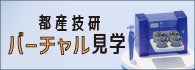 都産技研
バーチャル見学